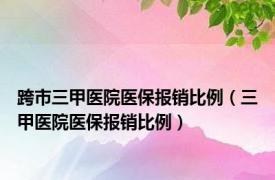 跨市三甲医院医保报销比例（三甲医院医保报销比例）